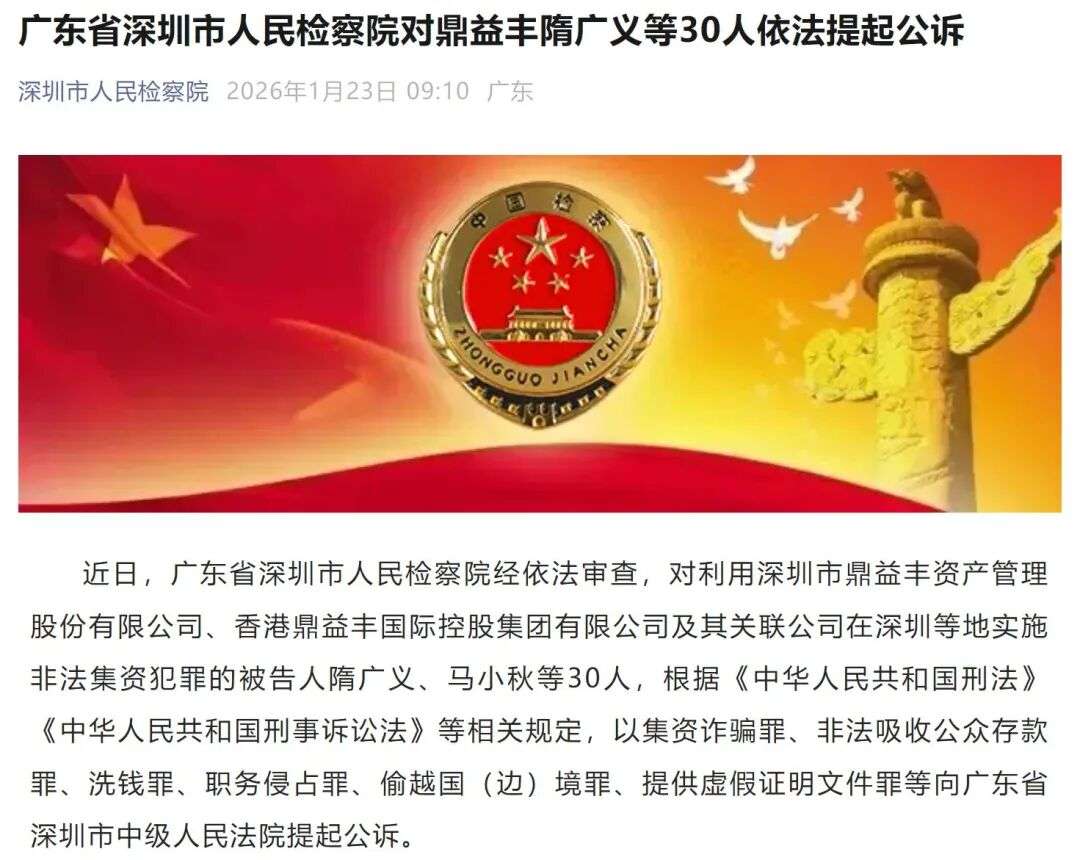 广东省深圳市人民检察院对鼎益丰隋广义等30人依法提起公诉

深圳市人民检察院 2026年1月23日 09:10 广东

中国检察

ZHONGGUO JIANCHA

近日，广东省深圳市人民检察院经依法审查，对利用深圳市鼎益丰资产管理股份有限公司、香港鼎益丰国际控股集团有限公司及其关联公司在深圳等地实施非法集资犯罪的被告人隋广义、马小秋等30人，根据《中华人民共和国刑法》《中华人民共和国刑事诉讼法》等相关规定，以集资诈骗罪、非法吸收公众存款罪、洗钱罪、职务侵占罪、偷越国（边）境罪、提供虚假证明文件罪等向广东省深圳市中级人民法院提起公诉。